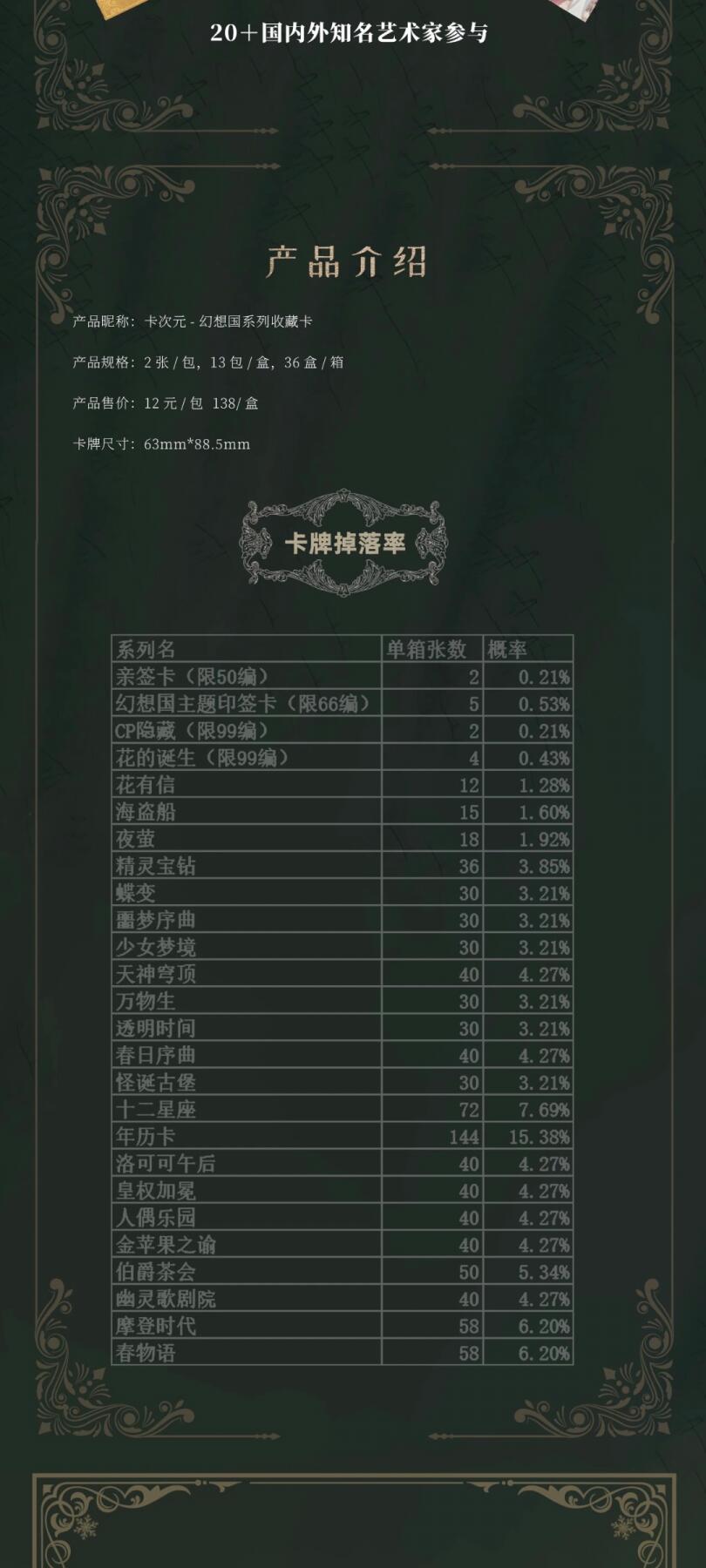 20＋国内外知名艺术家参与

产品介绍

产品昵称：卡次元 - 幻想国系列收藏卡

产品规格：2 张 / 包，13 包 / 盒，36 盒 / 箱

产品售价：12 元 / 包 138/ 盒

卡牌尺寸：63mm*88.5mm

卡牌掉落率

| 系列名 | 单箱张数 | 概率 |
|---|---|---|
| 亲签卡（限50编） | 2 | 0.21% |
| 幻想国主题印签卡（限66编） | 5 | 0.53% |
| CP隐藏（限99编） | 2 | 0.21% |
| 花的诞生（限99编） | 4 | 0.43% |
| 花有信 | 12 | 1.28% |
| 海盗船 | 15 | 1.60% |
| 夜萤 | 18 | 1.92% |
| 精灵宝钻 | 36 | 3.85% |
| 蝶变 | 30 | 3.21% |
| 噩梦序曲 | 30 | 3.21% |
| 少女梦境 | 30 | 3.21% |
| 天神穹顶 | 40 | 4.27% |
| 万物生 | 30 | 3.21% |
| 透明时间 | 30 | 3.21% |
| 春日序曲 | 40 | 4.27% |
| 怪诞古堡 | 30 | 3.21% |
| 十二星座 | 72 | 7.69% |
| 年历卡 | 144 | 15.38% |
| 洛可可午后 | 40 | 4.27% |
| 皇权加冕 | 40 | 4.27% |
| 人偶乐园 | 40 | 4.27% |
| 金苹果之谕 | 40 | 4.27% |
| 伯爵茶会 | 50 | 5.34% |
| 幽灵歌剧院 | 40 | 4.27% |
| 摩登时代 | 58 | 6.20% |
| 春物语 | 58 | 6.20% |